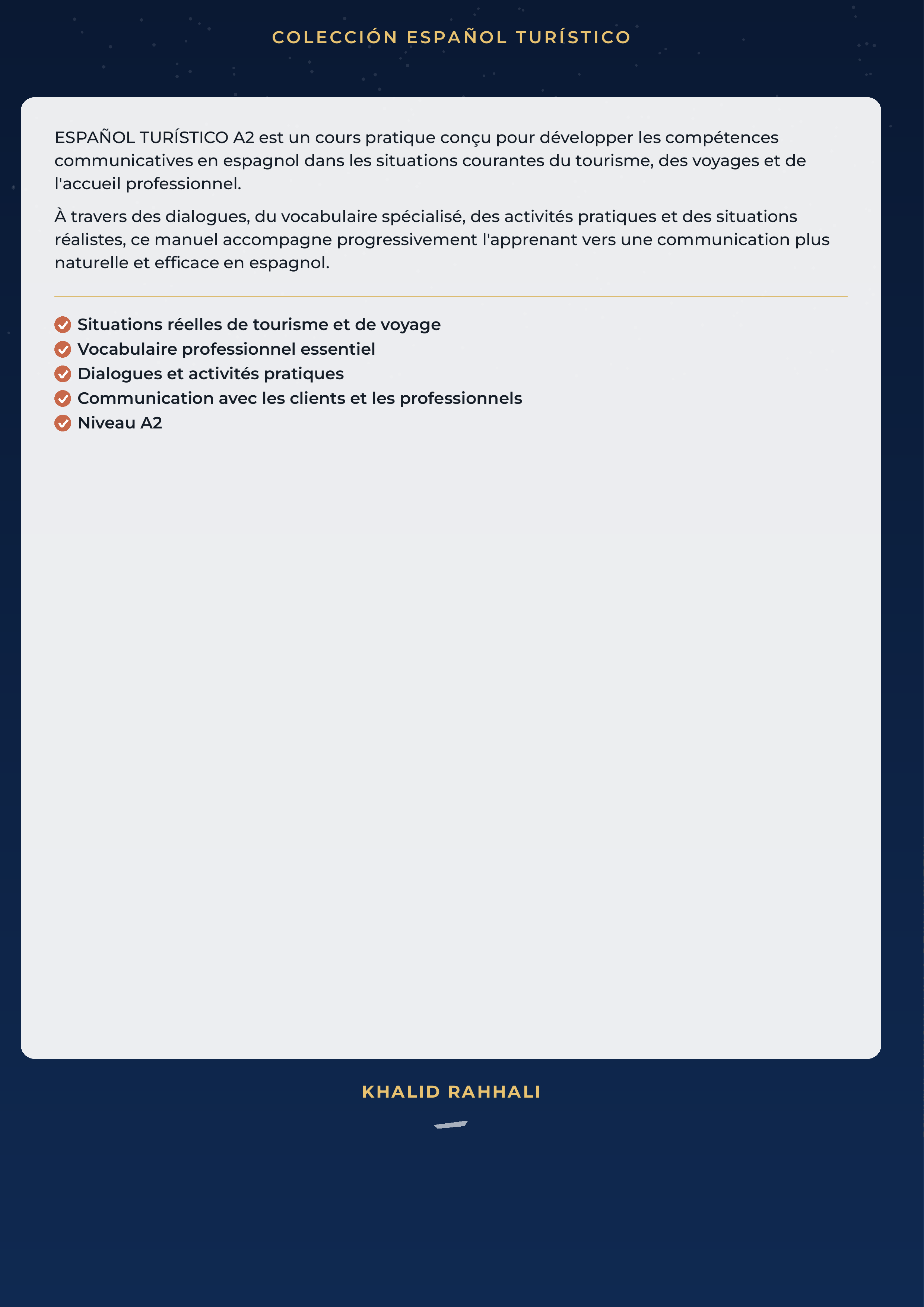 COLECCIÓN ESPAÑOL TURÍSTICO

ESPAÑOL TURÍSTICO A2 est un cours pratique conçu pour développer les compétences communicatives en espagnol dans les situations courantes du tourisme, des voyages et de l'accueil professionnel.

À travers des dialogues, du vocabulaire spécialisé, des activités pratiques et des situations réalistes, ce manuel accompagne progressivement l'apprenant vers une communication plus naturelle et efficace en espagnol.

Situations réelles de tourisme et de voyage
Vocabulaire professionnel essentiel
Dialogues et activités pratiques
Communication avec les clients et les professionnels
Niveau A2

KHALID RAHHALI